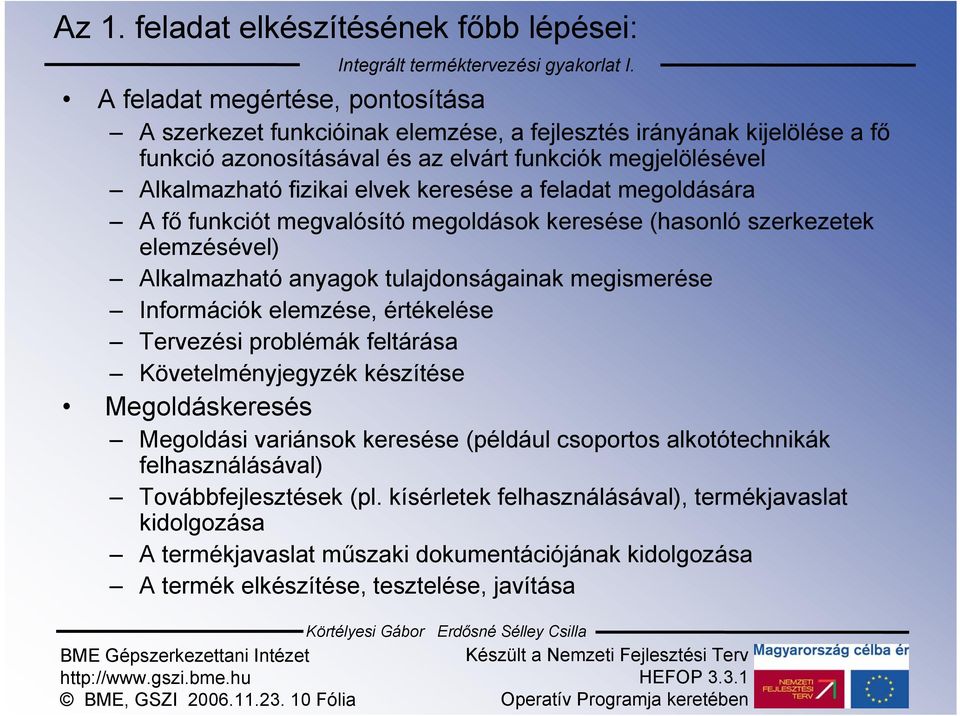 Az 1. feladat elkészítésének főbb lépései:

Integrált terméktervezési gyakorlat I.

• A feladat megértése, pontosítása
– A szerkezet funkcióinak elemzése, a fejlesztés irányának kijelölése a fő funkció azonosításával és az elvárt funkciók megjelölésével
– Alkalmazható fizikai elvek keresése a feladat megoldására
– A fő funkciót megvalósító megoldások keresése (hasonló szerkezetek elemzésével)
– Alkalmazható anyagok tulajdonságainak megismerése
– Információk elemzése, értékelése
– Tervezési problémák feltárása
– Követelményjegyzék készítése
• Megoldáskeresés
– Megoldási variánsok keresése (például csoportos alkotótechnikák felhasználásával)
– Továbbfejlesztések (pl. kísérletek felhasználásával), termékjavaslat kidolgozása
– A termékjavaslat műszaki dokumentációjának kidolgozása
– A termék elkészítése, tesztelése, javítása

Körtélyesi Gábor Erdősné Sélley Csilla

BME Gépszerkezettani Intézet
http://www.gszi.bme.hu
© BME, GSZI 2006.11.23. 10 Fólia

Készült a Nemzeti Fejlesztési Terv
HEFOP 3.3.1
Operatív Programja keretében

Magyarország célba ér

NEMZETI FEJLESZTÉSI TERV